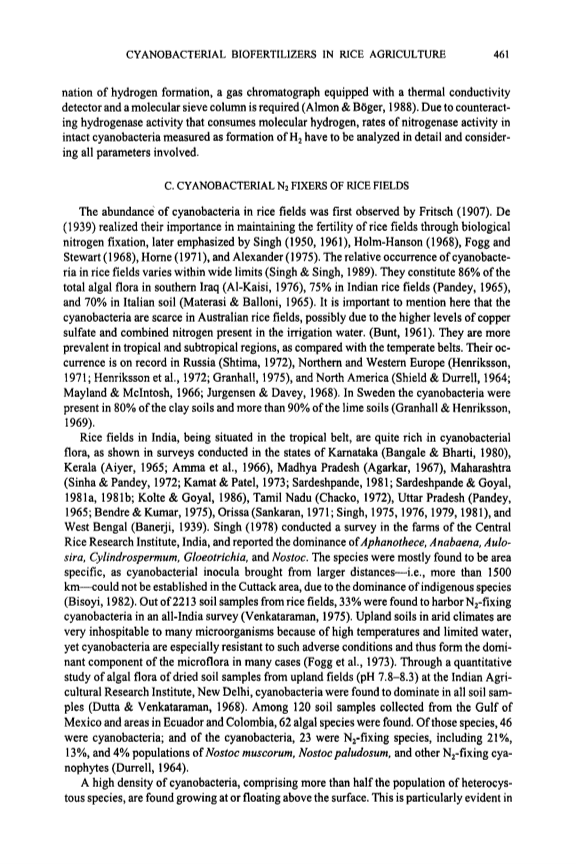 CYANOBACTERIAL BIOFERTILIZERS IN RICE AGRICULTURE 461

nation of hydrogen formation, a gas chromatograph equipped with a thermal conductivity detector and a molecular sieve column is required (Almon & Böger, 1988). Due to counteracting hydrogenase activity that consumes molecular hydrogen, rates of nitrogenase activity in intact cyanobacteria measured as formation of $H_2$ have to be analyzed in detail and considering all parameters involved.

C. CYANOBACTERIAL $N_2$ FIXERS OF RICE FIELDS

The abundance of cyanobacteria in rice fields was first observed by Fritsch (1907). De (1939) realized their importance in maintaining the fertility of rice fields through biological nitrogen fixation, later emphasized by Singh (1950, 1961), Holm-Hanson (1968), Fogg and Stewart (1968), Horne (1971), and Alexander (1975). The relative occurrence of cyanobacteria in rice fields varies within wide limits (Singh & Singh, 1989). They constitute 86% of the total algal flora in southern Iraq (Al-Kaisi, 1976), 75% in Indian rice fields (Pandey, 1965), and 70% in Italian soil (Materasi & Balloni, 1965). It is important to mention here that the cyanobacteria are scarce in Australian rice fields, possibly due to the higher levels of copper sulfate and combined nitrogen present in the irrigation water. (Bunt, 1961). They are more prevalent in tropical and subtropical regions, as compared with the temperate belts. Their occurrence is on record in Russia (Shtima, 1972), Northern and Western Europe (Henriksson, 1971; Henriksson et al., 1972; Granhall, 1975), and North America (Shield & Durrell, 1964; Mayland & McIntosh, 1966; Jurgensen & Davey, 1968). In Sweden the cyanobacteria were present in 80% of the clay soils and more than 90% of the lime soils (Granhall & Henriksson, 1969).

Rice fields in India, being situated in the tropical belt, are quite rich in cyanobacterial flora, as shown in surveys conducted in the states of Karnataka (Bangale & Bharti, 1980), Kerala (Aiyer, 1965; Amma et al., 1966), Madhya Pradesh (Agarkar, 1967), Maharashtra (Sinha & Pandey, 1972; Kamat & Patel, 1973; Sardeshpande, 1981; Sardeshpande & Goyal, 1981a, 1981b; Kolte & Goyal, 1986), Tamil Nadu (Chacko, 1972), Uttar Pradesh (Pandey, 1965; Bendre & Kumar, 1975), Orissa (Sankaran, 1971; Singh, 1975, 1976, 1979, 1981), and West Bengal (Banerji, 1939). Singh (1978) conducted a survey in the farms of the Central Rice Research Institute, India, and reported the dominance of Aphanothece, Anabaena, Aulosira, Cylindrospermum, Gloeotrichia, and Nostoc. The species were mostly found to be area specific, as cyanobacterial inocula brought from larger distances—i.e., more than 1500 km—could not be established in the Cuttack area, due to the dominance of indigenous species (Bisoyi, 1982). Out of 2213 soil samples from rice fields, 33% were found to harbor $N_2$-fixing cyanobacteria in an all-India survey (Venkataraman, 1975). Upland soils in arid climates are very inhospitable to many microorganisms because of high temperatures and limited water, yet cyanobacteria are especially resistant to such adverse conditions and thus form the dominant component of the microflora in many cases (Fogg et al., 1973). Through a quantitative study of algal flora of dried soil samples from upland fields (pH 7.8–8.3) at the Indian Agricultural Research Institute, New Delhi, cyanobacteria were found to dominate in all soil samples (Dutta & Venkataraman, 1968). Among 120 soil samples collected from the Gulf of Mexico and areas in Ecuador and Colombia, 62 algal species were found. Of those species, 46 were cyanobacteria; and of the cyanobacteria, 23 were $N_2$-fixing species, including 21%, 13%, and 4% populations of Nostoc muscorum, Nostoc paludosum, and other $N_2$-fixing cyanophytes (Durrell, 1964).

A high density of cyanobacteria, comprising more than half the population of heterocystous species, are found growing at or floating above the surface. This is particularly evident in